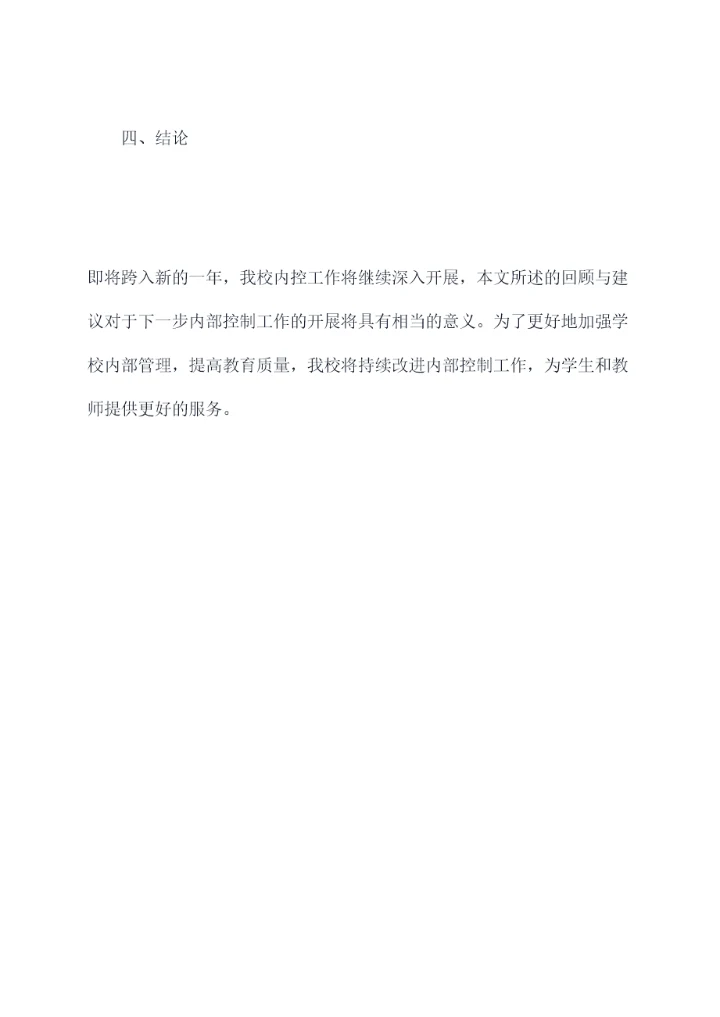 四、结论

即将跨入新的一年，我校内控工作将继续深入开展，本文所述的回顾与建议对于下一步内部控制工作的开展将具有相当的意义。为了更好地加强学校内部管理，提高教育质量，我校将持续改进内部控制工作，为学生和教师提供更好的服务。